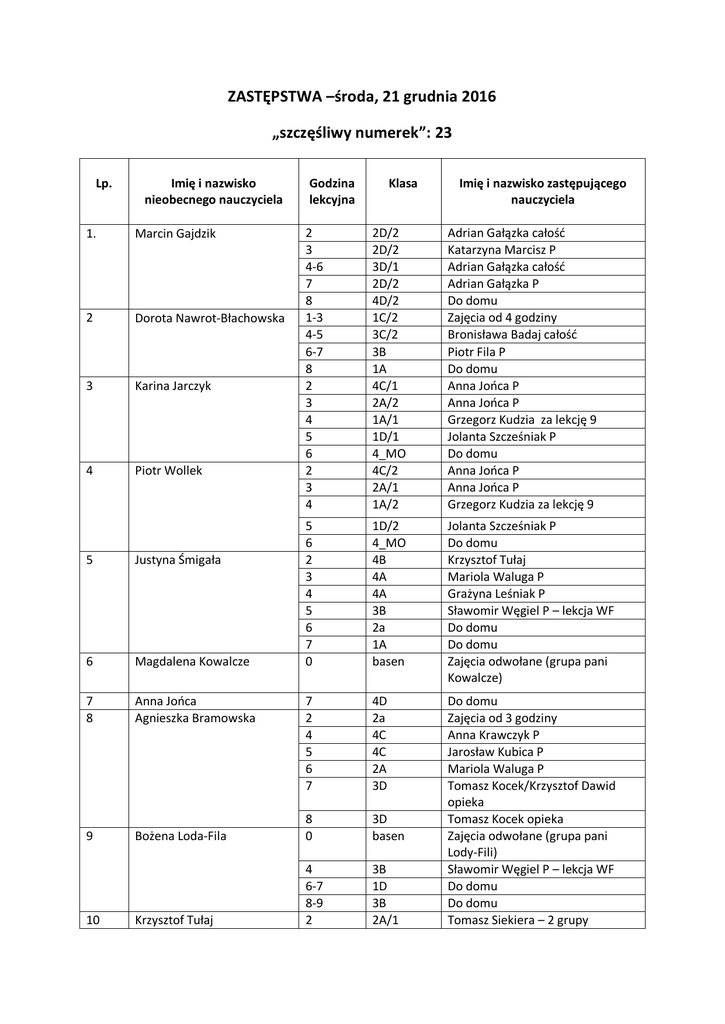 ZASTĘPSTWA –środa, 21 grudnia 2016

„szczęśliwy numerek”: 23

| Lp. | Imię i nazwisko nieobecnego nauczyciela | Godzina lekcyjna | Klasa | Imię i nazwisko zastępującego nauczyciela |
|---|---|---|---|---|
| 1. | Marcin Gajdzik | 2 | 2D/2 | Adrian Gałązka całość |
| | | 3 | 2D/2 | Katarzyna Marcisz P |
| | | 4-6 | 3D/1 | Adrian Gałązka całość |
| | | 7 | 2D/2 | Adrian Gałązka P |
| | | 8 | 4D/2 | Do domu |
| 2 | Dorota Nawrot-Błachowska | 1-3 | 1C/2 | Zajęcia od 4 godziny |
| | | 4-5 | 3C/2 | Bronisława Badaj całość |
| | | 6-7 | 3B | Piotr Fila P |
| | | 8 | 1A | Do domu |
| 3 | Karina Jarczyk | 2 | 4C/1 | Anna Jońca P |
| | | 3 | 2A/2 | Anna Jońca P |
| | | 4 | 1A/1 | Grzegorz Kudzia za lekcję 9 |
| | | 5 | 1D/1 | Jolanta Szcześniak P |
| | | 6 | 4_MO | Do domu |
| 4 | Piotr Wollek | 2 | 4C/2 | Anna Jońca P |
| | | 3 | 2A/1 | Anna Jońca P |
| | | 4 | 1A/2 | Grzegorz Kudzia za lekcję 9 |
| | | 5 | 1D/2 | Jolanta Szcześniak P |
| | | 6 | 4_MO | Do domu |
| 5 | Justyna Śmigała | 2 | 4B | Krzysztof Tułaj |
| | | 3 | 4A | Mariola Waluga P |
| | | 4 | 4A | Grażyna Leśniak P |
| | | 5 | 3B | Sławomir Węgiel P – lekcja WF |
| | | 6 | 2a | Do domu |
| | | 7 | 1A | Do domu |
| 6 | Magdalena Kowalcze | 0 | basen | Zajęcia odwołane (grupa pani Kowalcze) |
| 7 | Anna Jońca | 7 | 4D | Do domu |
| 8 | Agnieszka Bramowska | 2 | 2a | Zajęcia od 3 godziny |
| | | 4 | 4C | Anna Krawczyk P |
| | | 5 | 4C | Jarosław Kubica P |
| | | 6 | 2A | Mariola Waluga P |
| | | 7 | 3D | Tomasz Kocek/Krzysztof Dawid opieka |
| | | 8 | 3D | Tomasz Kocek opieka |
| 9 | Bożena Loda-Fila | 0 | basen | Zajęcia odwołane (grupa pani Lody-Fili) |
| | | 4 | 3B | Sławomir Węgiel P – lekcja WF |
| | | 6-7 | 1D | Do domu |
| | | 8-9 | 3B | Do domu |
| 10 | Krzysztof Tułaj | 2 | 2A/1 | Tomasz Siekiera – 2 grupy |